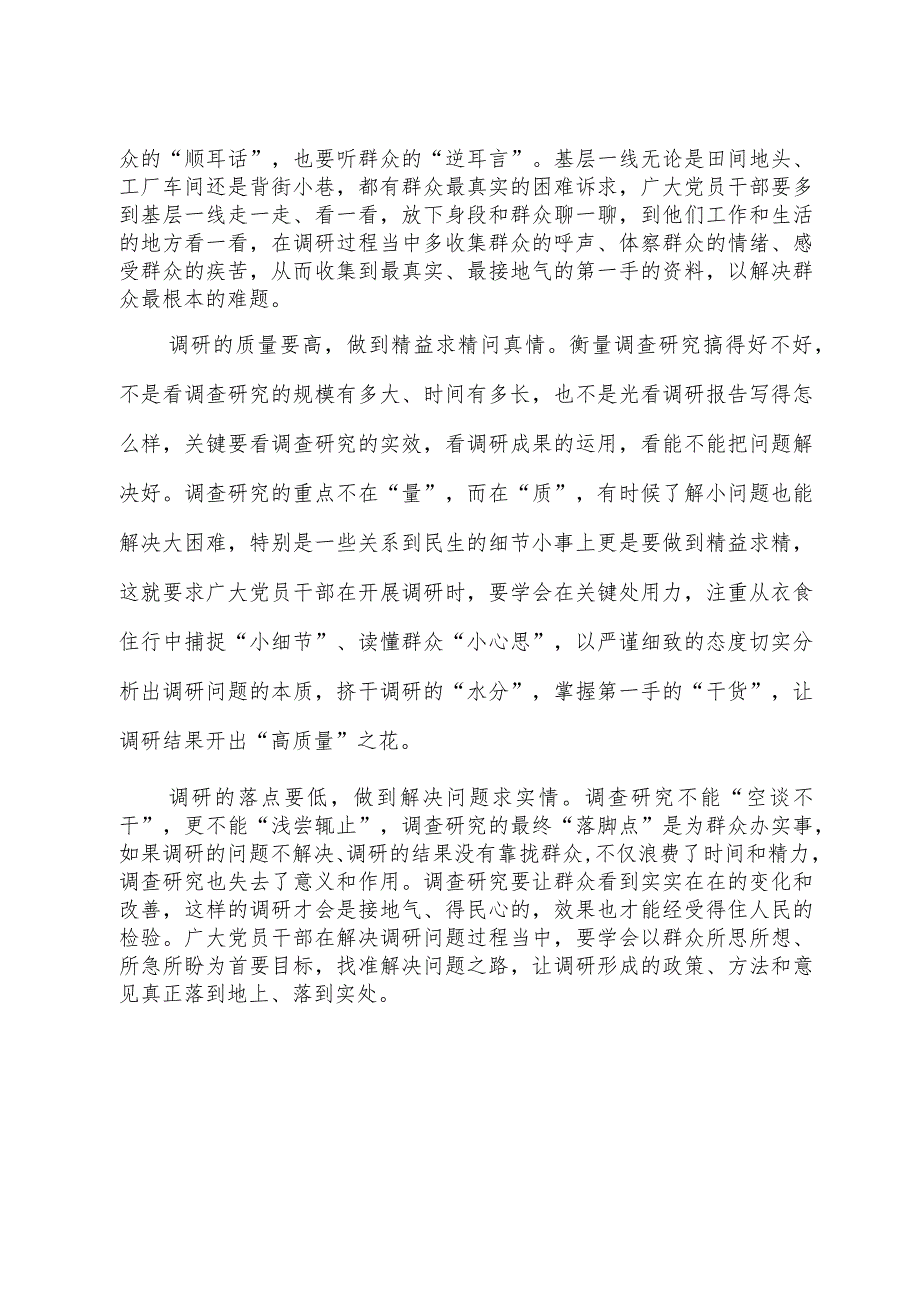 众的“顺耳话”，也要听群众的“逆耳言”。基层一线无论是田间地头、工厂车间还是背街小巷，都有群众最真实的困难诉求，广大党员干部要多到基层一线走一走、看一看，放下身段和群众聊一聊，到他们工作和生活的地方看一看，在调研过程当中多收集群众的呼声、体察群众的情绪、感受群众的疾苦，从而收集到最真实、最接地气的第一手的资料，以解决群众最根本的难题。

调研的质量要高，做到精益求精问真情。衡量调查研究搞得好不好，不是看调查研究的规模有多大、时间有多长，也不是光看调研报告写得怎么样，关键要看调查研究的实效，看调研成果的运用，看能不能把问题解决好。调查研究的重点不在“量”，而在“质”，有时候了解小问题也能解决大困难，特别是一些关系到民生的细节小事上更是要做到精益求精，这就要求广大党员干部在开展调研时，要学会在关键处用力，注重从衣食住行中捕捉“小细节”、读懂群众“小心思”，以严谨细致的态度切实分析出调研问题的本质，挤干调研的“水分”，掌握第一手的“干货”，让调研结果开出“高质量”之花。

调研的落点要低，做到解决问题求实情。调查研究不能“空谈不干”，更不能“浅尝辄止”，调查研究的最终“落脚点”是为群众办实事，如果调研的问题不解决、调研的结果没有靠拢群众，不仅浪费了时间和精力，调查研究也失去了意义和作用。调查研究要让群众看到实实在在的变化和改善，这样的调研才会是接地气、得民心的，效果也才能经受得住人民的检验。广大党员干部在解决调研问题过程当中，要学会以群众所思所想、所急所盼为首要目标，找准解决问题之路，让调研形成的政策、方法和意见真正落到地上、落到实处。